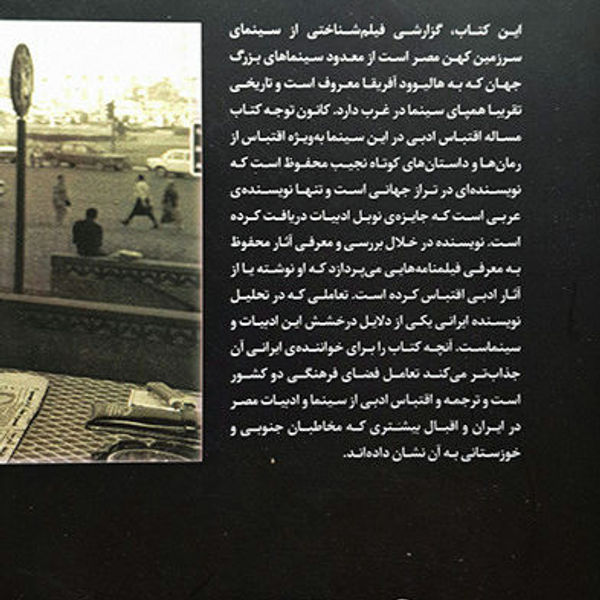 این کتاب، گزارشی فیلم‌شناختی از سینمای سرزمین کهن مصر است از معدود سینماهای بزرگ جهان که به هالیوود آفریقا معروف است و تاریخی تقریبا همپای سینما در غرب دارد. کانون توجه کتاب مساله اقتباس ادبی در این سینما به‌ویژه اقتباس از رمان‌ها و داستان‌های کوتاه نجیب محفوظ است که نویسنده‌ای در تراز جهانی است و تنها نویسنده‌ی عربی است که جایزه‌ی نوبل ادبیات دریافت کرده است. نویسنده در خلال بررسی و معرفی آثار محفوظ به معرفی فیلمنامه‌هایی می‌پردازد که او نوشته یا از آثار ادبی اقتباس کرده است. تعاملی که در تحلیل نویسنده ایرانی یکی از دلایل درخشش این ادبیات و سینماست. آنچه کتاب را برای خواننده‌ی ایرانی آن جذاب‌تر می‌کند تعامل فضای فرهنگی دو کشور است و ترجمه و اقتباس ادبی از سینما و ادبیات مصر در ایران و اقبال بیشتری که مخاطبان جنوبی و خوزستانی به آن نشان داده‌اند.